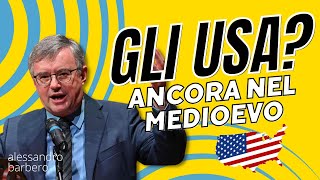 GLI USA?
ANCORA NEL MEDIOEVO

alessandro barbero